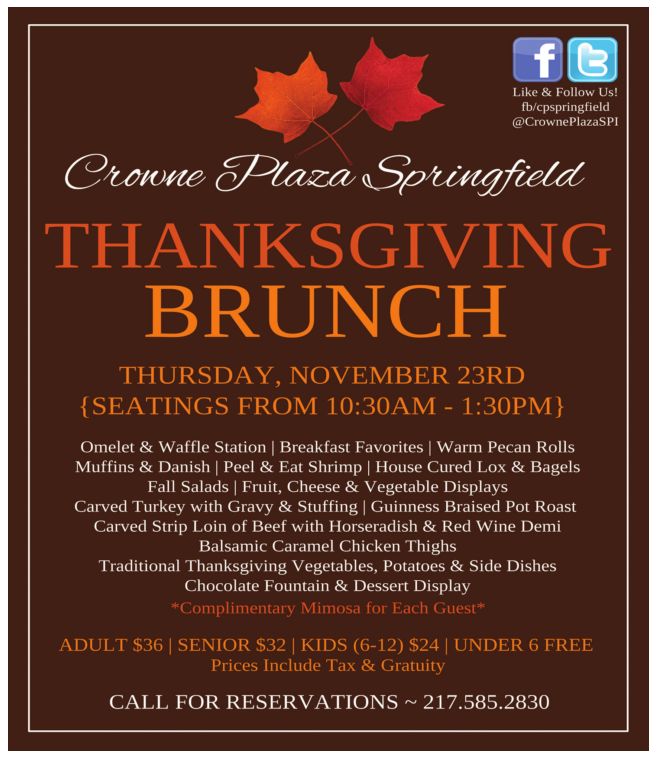 Like & Follow Us!
fb/cpspringfield
@CrownePlazaSPI

Crowne Plaza Springfield

THANKSGIVING
BRUNCH

THURSDAY, NOVEMBER 23RD
{SEATINGS FROM 10:30AM - 1:30PM}

Omelet & Waffle Station | Breakfast Favorites | Warm Pecan Rolls
Muffins & Danish | Peel & Eat Shrimp | House Cured Lox & Bagels
Fall Salads | Fruit, Cheese & Vegetable Displays
Carved Turkey with Gravy & Stuffing | Guinness Braised Pot Roast
Carved Strip Loin of Beef with Horseradish & Red Wine Demi
Balsamic Caramel Chicken Thighs
Traditional Thanksgiving Vegetables, Potatoes & Side Dishes
Chocolate Fountain & Dessert Display
*Complimentary Mimosa for Each Guest*

ADULT $36 | SENIOR $32 | KIDS (6-12) $24 | UNDER 6 FREE
Prices Include Tax & Gratuity

CALL FOR RESERVATIONS ~ 217.585.2830